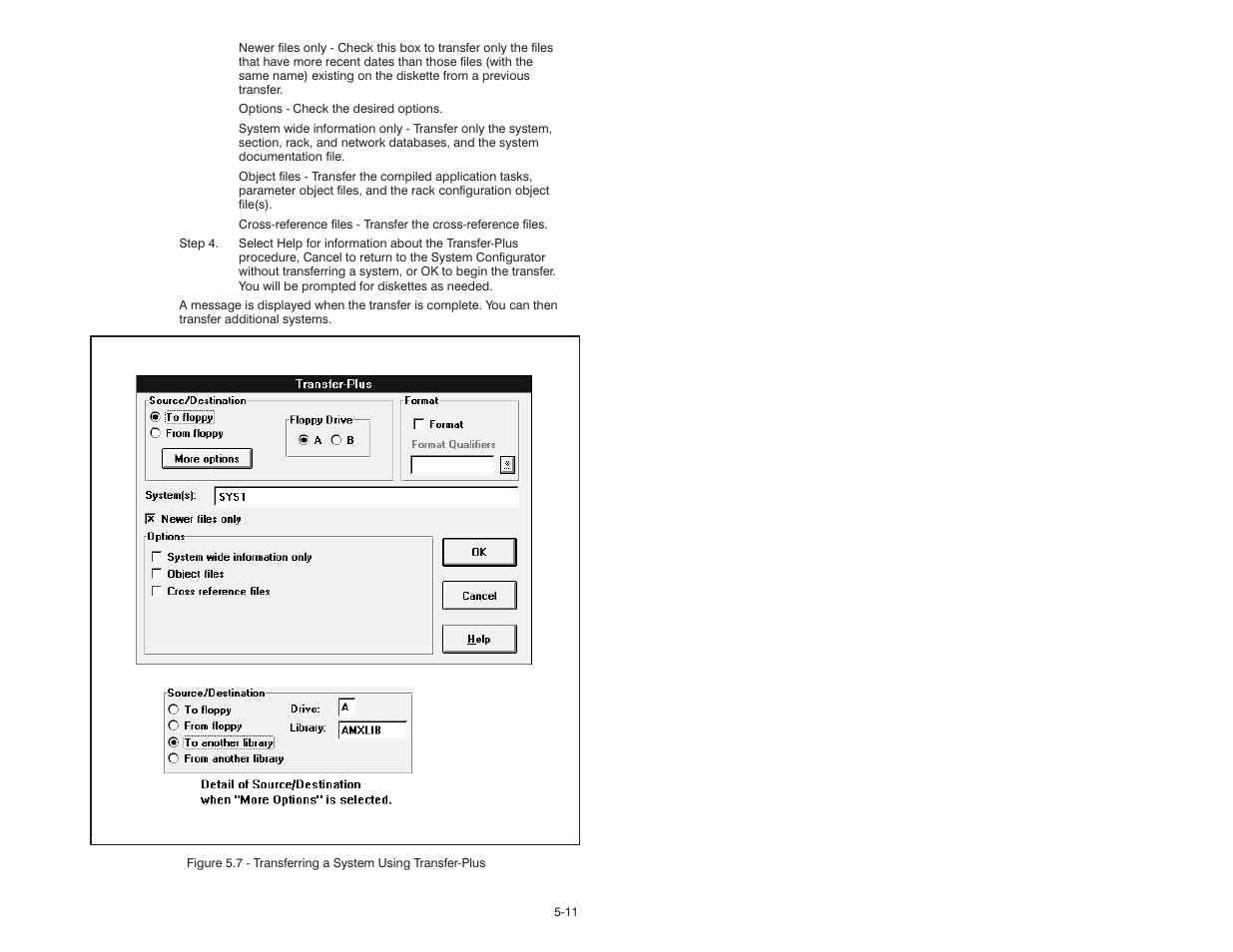 Newer files only - Check this box to transfer only the files that have more recent dates than those files (with the same name) existing on the diskette from a previous transfer.

Options - Check the desired options.

System wide information only - Transfer only the system, section, rack, and network databases, and the system documentation file.

Object files - Transfer the compiled application tasks, parameter object files, and the rack configuration object file(s).

Cross-reference files - Transfer the cross-reference files.

Step 4. Select Help for information about the Transfer-Plus procedure, Cancel to return to the System Configurator without transferring a system, or OK to begin the transfer. You will be prompted for diskettes as needed.

A message is displayed when the transfer is complete. You can then transfer additional systems.

Transfer-Plus

Source/Destination
To floppy
From floppy
More options

Floppy Drive
A
B

Format
Format
Format Qualifiers

System(s): SYS1

Newer files only

Options
System wide information only
Object files
Cross reference files

OK
Cancel
Help

Source/Destination
To floppy
From floppy
To another library
From another library
Drive: A
Library: AMXLIB

Detail of Source/Destination when "More Options" is selected.

Figure 5.7 - Transferring a System Using Transfer-Plus

5-11